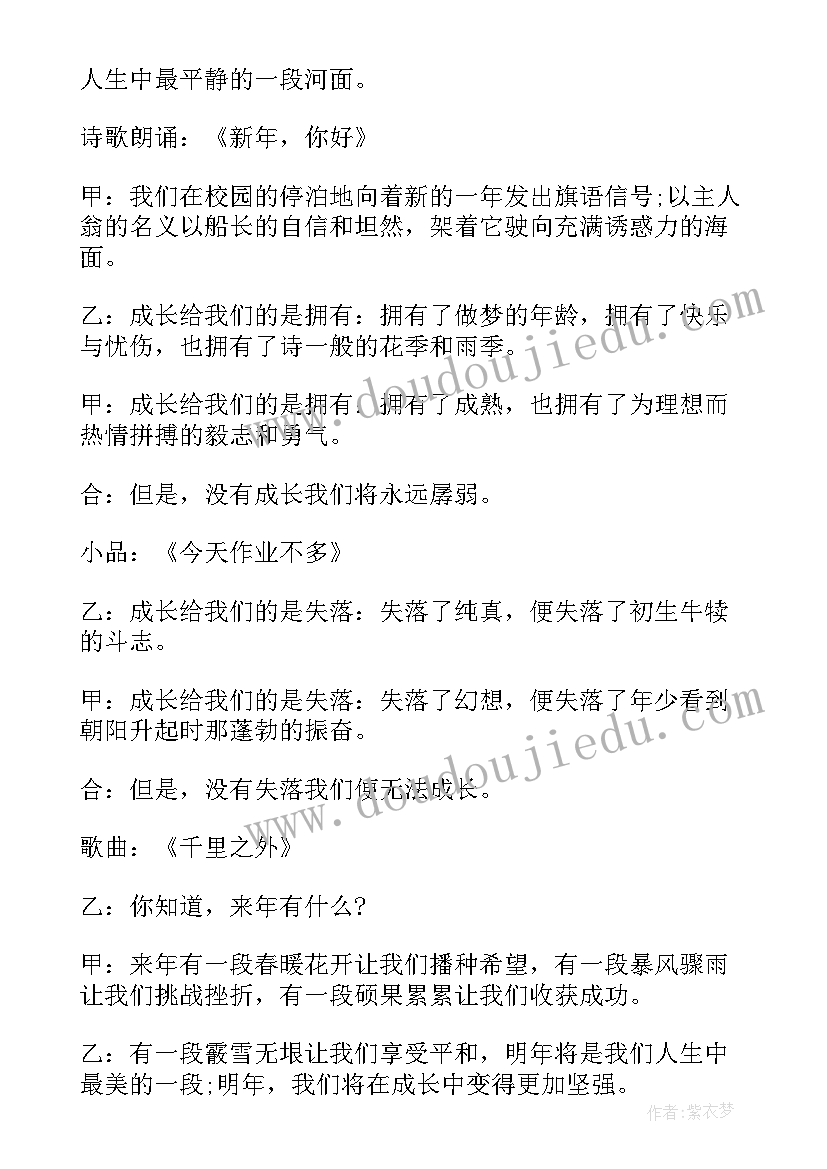 人生中最平静的一段河面。

诗歌朗诵：《新年，你好》

甲：我们在校园的停泊地向着新的一年发出旗语信号;以主人翁的名义以船长的自信和坦然，架着它驶向充满诱惑力的海面。

乙：成长给我们的是拥有：拥有了做梦的年龄，拥有了快乐与忧伤，也拥有了诗一般的花季和雨季。

甲：成长给我们的是拥有：拥有了成熟，也拥有了为理想而热情拼搏的毅志和勇气。

合：但是，没有成长我们将永远孱弱。

小品：《今天作业不多》

乙：成长给我们的是失落：失落了纯真，便失落了初生牛犊的斗志。

甲：成长给我们的是失落：失落了幻想，便失落了年少看到朝阳升起时那蓬勃的振奋。

合：但是，没有失落我们便无法成长。

歌曲：《千里之外》

乙：你知道，来年有什么?

甲：来年有一段春暖花开让我们播种希望，有一段暴风骤雨让我们挑战挫折，有一段硕果累累让我们收获成功。

乙：有一段霰雪无垠让我们享受平和，明年将是我们人生中最美的一段;明年，我们将在成长中变得更加坚强。

www.doudoujiedu.com

作者：紫衣梦